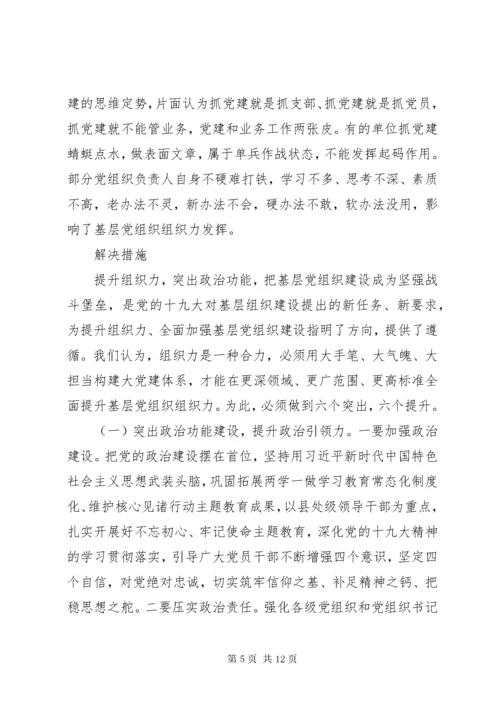 建的思维定势，片面认为抓党建就是抓支部、抓党建就是抓党员，抓党建就不能管业务，党建和业务工作两张皮。有的单位抓党建蜻蜓点水，做表面文章，属于单兵作战状态，不能发挥起码作用。部分党组织负责人自身不硬难打铁，学习不多、思考不深、素质不高，老办法不灵，新办法不会，硬办法不敢，软办法没用，影响了基层党组织组织力发挥。

解决措施

提升组织力，突出政治功能，把基层党组织建设成为坚强战斗堡垒，是党的十九大对基层组织建设提出的新任务、新要求，为提升组织力、全面加强基层党组织建设指明了方向，提供了遵循。我们认为，组织力是一种合力，必须用大手笔、大气魄、大担当构建大党建体系，才能在更深领域、更广范围、更高标准全面提升基层党组织组织力。为此，必须做到六个突出，六个提升。

（一）突出政治功能建设，提升政治引领力。一要加强政治建设。把党的政治建设摆在首位，坚持用习近平新时代中国特色社会主义思想武装头脑，巩固拓展两学一做学习教育常态化制度化、维护核心见诸行动主题教育成果，以县处级领导干部为重点，扎实开展好不忘初心、牢记使命主题教育，深化党的十九大精神的学习贯彻落实，引导广大党员干部不断增强四个意识，坚定四个自信，对党绝对忠诚，切实筑牢信仰之基、补足精神之钙、把稳思想之舵。二要压实政治责任。强化各级党组织和党组织书记

第 5 页 共 12 页